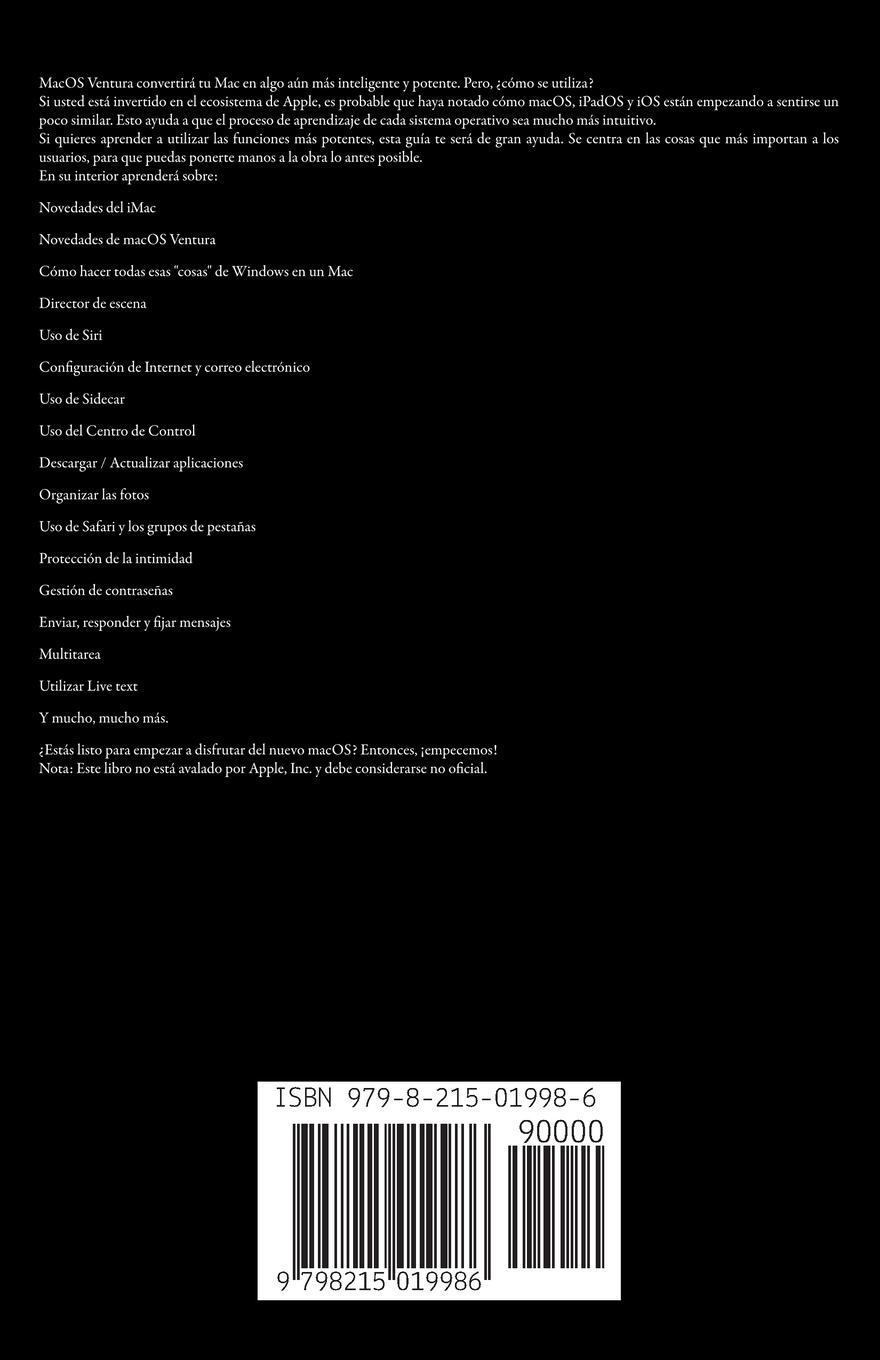 MacOS Ventura convertirá tu Mac en algo aún más inteligente y potente. Pero, ¿cómo se utiliza?
Si usted está invertido en el ecosistema de Apple, es probable que haya notado cómo macOS, iPadOS y iOS están empezando a sentirse un poco similar. Esto ayuda a que el proceso de aprendizaje de cada sistema operativo sea mucho más intuitivo.
Si quieres aprender a utilizar las funciones más potentes, esta guía te será de gran ayuda. Se centra en las cosas que más importan a los usuarios, para que puedas ponerte manos a la obra lo antes posible.
En su interior aprenderá sobre:

Novedades del iMac

Novedades de macOS Ventura

Cómo hacer todas esas "cosas" de Windows en un Mac

Director de escena

Uso de Siri

Configuración de Internet y correo electrónico

Uso de Sidecar

Uso del Centro de Control

Descargar / Actualizar aplicaciones

Organizar las fotos

Uso de Safari y los grupos de pestañas

Protección de la intimidad

Gestión de contraseñas

Enviar, responder y fijar mensajes

Multitarea

Utilizar Live text

Y mucho, mucho más.

¿Estás listo para empezar a disfrutar del nuevo macOS? Entonces, ¡empecemos!
Nota: Este libro no está avalado por Apple, Inc. y debe considerarse no oficial.

ISBN 979-8-215-01998-6

90000

9 798215 019986